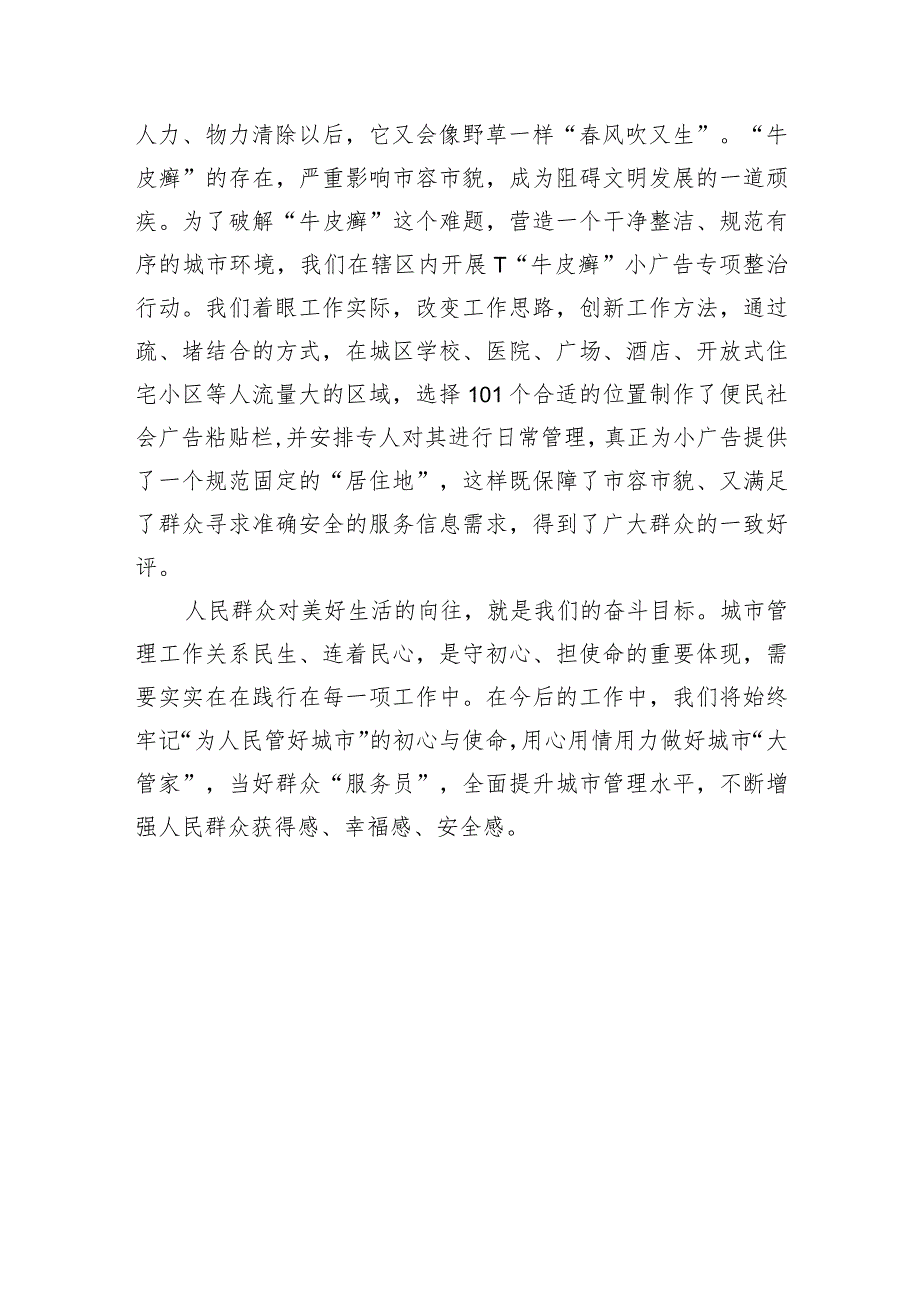 人力、物力清除以后，它又会像野草一样“春风吹又生”。“牛皮癣”的存在，严重影响市容市貌，成为阻碍文明发展的一道顽疾。为了破解“牛皮癣”这个难题，营造一个干净整洁、规范有序的城市环境，我们在辖区内开展T“牛皮癣”小广告专项整治行动。我们着眼工作实际，改变工作思路，创新工作方法，通过疏、堵结合的方式，在城区学校、医院、广场、酒店、开放式住宅小区等人流量大的区域，选择101个合适的位置制作了便民社会广告粘贴栏，并安排专人对其进行日常管理，真正为小广告提供了一个规范固定的“居住地”，这样既保障了市容市貌、又满足了群众寻求准确安全的服务信息需求，得到了广大群众的一致好评。

人民群众对美好生活的向往，就是我们的奋斗目标。城市管理工作关系民生、连着民心，是守初心、担使命的重要体现，需要实实在在践行在每一项工作中。在今后的工作中，我们将始终牢记“为人民管好城市”的初心与使命，用心用情用力做好城市“大管家”，当好群众“服务员”，全面提升城市管理水平，不断增强人民群众获得感、幸福感、安全感。